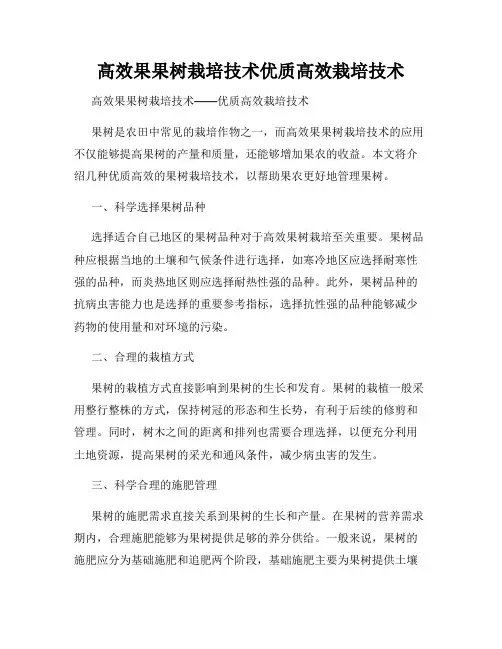 高效果果树栽培技术优质高效栽培技术

高效果果树栽培技术——优质高效栽培技术

果树是农田中常见的栽培作物之一，而高效果果树栽培技术的应用不仅能够提高果树的产量和质量，还能够增加果农的收益。本文将介绍几种优质高效的果树栽培技术，以帮助果农更好地管理果树。

一、科学选择果树品种

选择适合自己地区的果树品种对于高效果树栽培至关重要。果树品种应根据当地的土壤和气候条件进行选择，如寒冷地区应选择耐寒性强的品种，而炎热地区则应选择耐热性强的品种。此外，果树品种的抗病虫害能力也是选择的重要参考指标，选择抗性强的品种能够减少药物的使用量和对环境的污染。

二、合理的栽植方式

果树的栽植方式直接影响到果树的生长和发育。果树的栽植一般采用整行整株的方式，保持树冠的形态和生长势，有利于后续的修剪和管理。同时，树木之间的距离和排列也需要合理选择，以便充分利用土地资源，提高果树的采光和通风条件，减少病虫害的发生。

三、科学合理的施肥管理

果树的施肥需求直接关系到果树的生长和产量。在果树的营养需求期内，合理施肥能够为果树提供足够的养分供给。一般来说，果树的施肥应分为基础施肥和追肥两个阶段，基础施肥主要为果树提供土壤